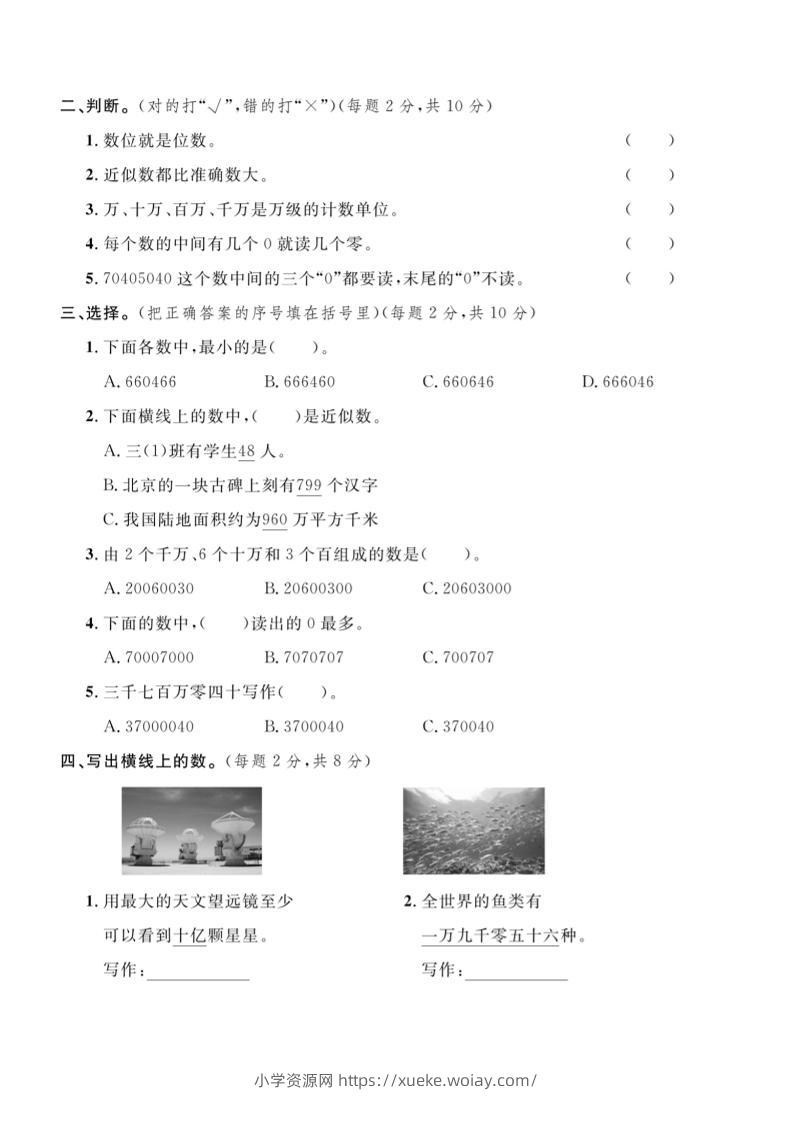 二、判断。(对的打“√”,错的打“×”)(每题 2 分,共 10 分)

1. 数位就是位数。 ( )

2. 近似数都比准确数大。 ( )

3. 万、十万、百万、千万是万级的计数单位。 ( )

4. 每个数的中间有几个 0 就读几个零。 ( )

5. 70405040 这个数中间的三个“0”都要读,末尾的“0”不读。 ( )

三、选择。(把正确答案的序号填在括号里)(每题 2 分,共 10 分)

1. 下面各数中,最小的是( )。

A. 660466 B. 666460 C. 660646 D. 666046

2. 下面横线上的数中,( )是近似数。

A. 三(1)班有学生48 人。

B. 北京的一块古碑上刻有799 个汉字

C. 我国陆地面积约为960 万平方千米

3. 由 2 个千万、6 个十万和 3 个百组成的数是( )。

A. 20060030 B. 20600300 C. 20603000

4. 下面的数中,( )读出的 0 最多。

A. 70007000 B. 7070707 C. 700707

5. 三千七百万零四十写作( )。

A. 37000040 B. 3700040 C. 370040

四、写出横线上的数。(每题 2 分,共 8 分)

1. 用最大的天文望远镜至少可以看到十亿颗星星。

写作:____________

2. 全世界的鱼类有一万九千零五十六种。

写作:____________

小学资源网 https://xueke.woiay.com/